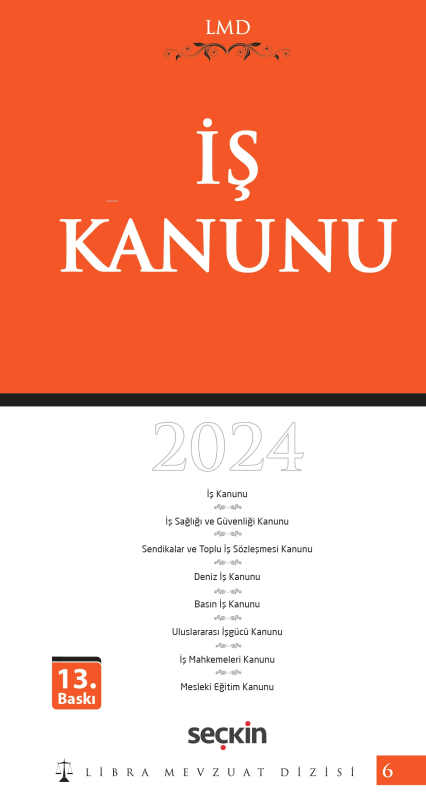 LMD

İŞ KANUNU

2024

İş Kanunu

İş Sağlığı ve Güvenliği Kanunu

Sendikalar ve Toplu İş Sözleşmesi Kanunu

Deniz İş Kanunu

Basın İş Kanunu

Uluslararası İşgücü Kanunu

İş Mahkemeleri Kanunu

Mesleki Eğitim Kanunu

13. Baskı

seçkin

LİBRA MEVZUAT DİZİSİ 6